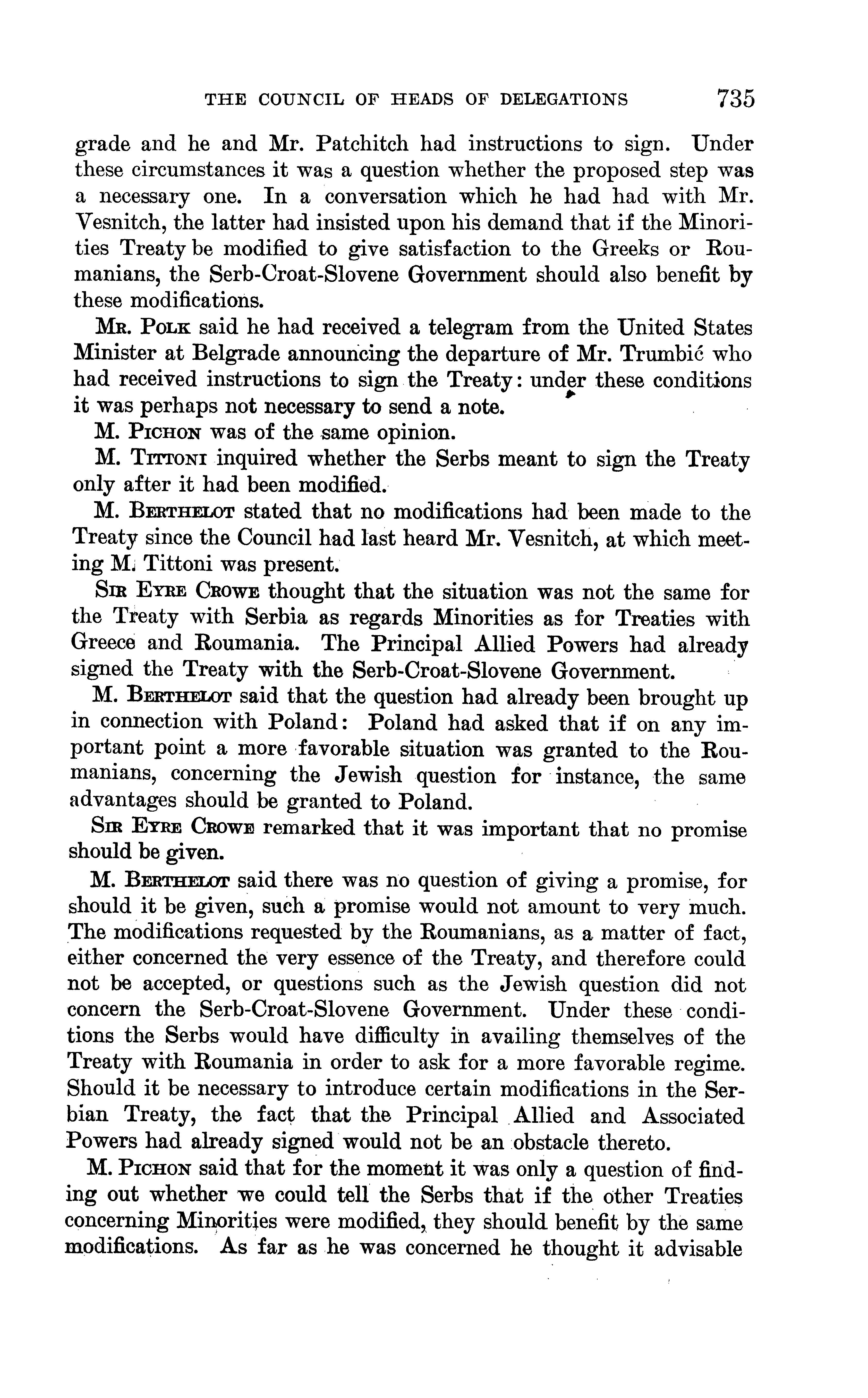 THE COUNCIL OF HEADS OF DELEGATIONS 735

grade and he and Mr. Patchitch had instructions to sign. Under these circumstances it was a question whether the proposed step was a necessary one. In a conversation which he had had with Mr. Vesnitch, the latter had insisted upon his demand that if the Minorities Treaty be modified to give satisfaction to the Greeks or Roumanians, the Serb-Croat-Slovene Government should also benefit by these modifications.

Mr. Polk said he had received a telegram from the United States Minister at Belgrade announcing the departure of Mr. Trumbić who had received instructions to sign the Treaty: under these conditions it was perhaps not necessary to send a note.

M. Pichon was of the same opinion.

M. Tittoni inquired whether the Serbs meant to sign the Treaty only after it had been modified.

M. Berthelot stated that no modifications had been made to the Treaty since the Council had last heard Mr. Vesnitch, at which meeting M. Tittoni was present.

Sir Eyre Crowe thought that the situation was not the same for the Treaty with Serbia as regards Minorities as for Treaties with Greece and Roumania. The Principal Allied Powers had already signed the Treaty with the Serb-Croat-Slovene Government.

M. Berthelot said that the question had already been brought up in connection with Poland: Poland had asked that if on any important point a more favorable situation was granted to the Roumanians, concerning the Jewish question for instance, the same advantages should be granted to Poland.

Sir Eyre Crowe remarked that it was important that no promise should be given.

M. Berthelot said there was no question of giving a promise, for should it be given, such a promise would not amount to very much. The modifications requested by the Roumanians, as a matter of fact, either concerned the very essence of the Treaty, and therefore could not be accepted, or questions such as the Jewish question did not concern the Serb-Croat-Slovene Government. Under these conditions the Serbs would have difficulty in availing themselves of the Treaty with Roumania in order to ask for a more favorable regime. Should it be necessary to introduce certain modifications in the Serbian Treaty, the fact that the Principal Allied and Associated Powers had already signed would not be an obstacle thereto.

M. Pichon said that for the moment it was only a question of finding out whether we could tell the Serbs that if the other Treaties concerning Minorities were modified, they should benefit by the same modifications. As far as he was concerned he thought it advisable